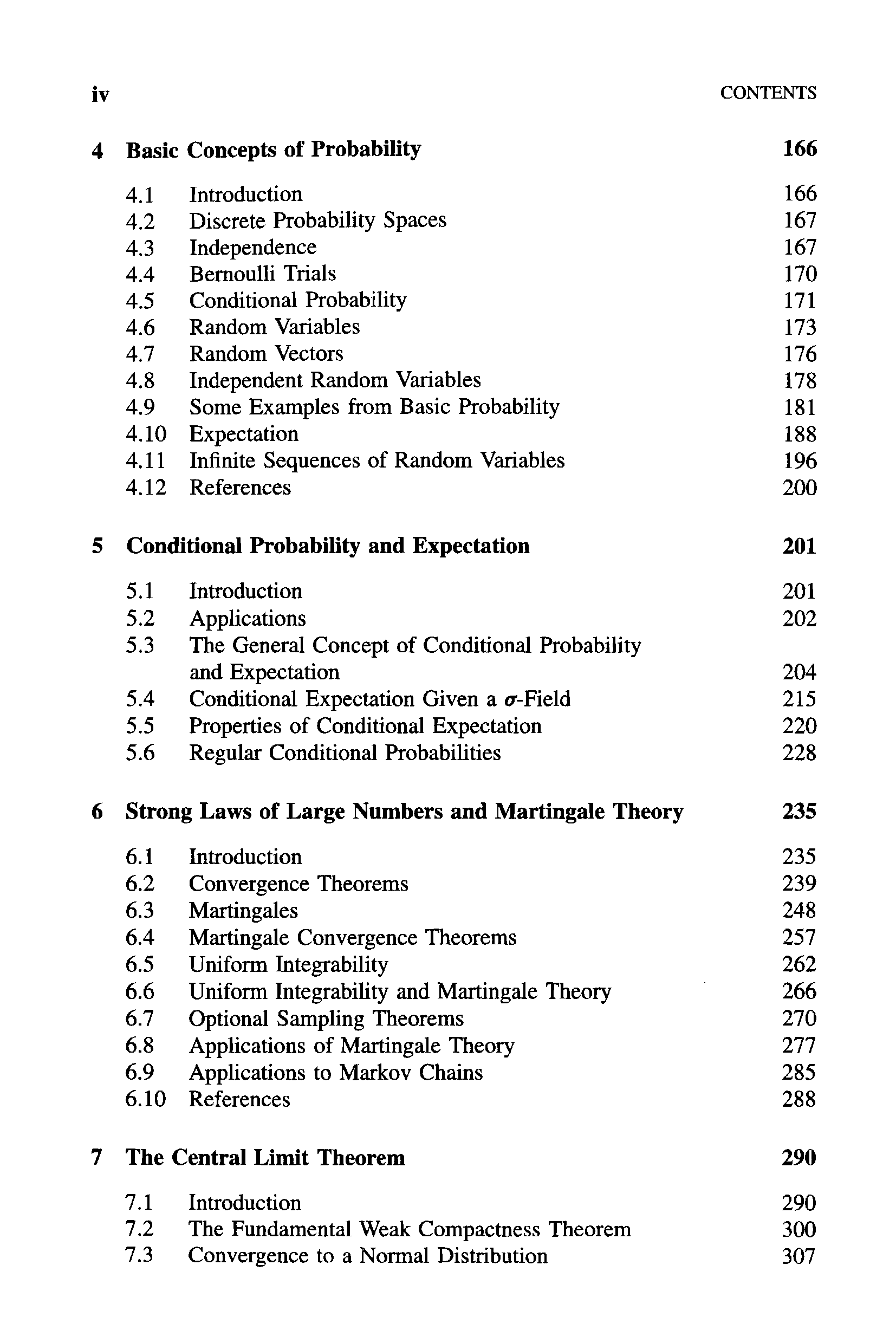 iv CONTENTS

4 Basic Concepts of Probability 166

4.1 Introduction 166
4.2 Discrete Probability Spaces 167
4.3 Independence 167
4.4 Bernoulli Trials 170
4.5 Conditional Probability 171
4.6 Random Variables 173
4.7 Random Vectors 176
4.8 Independent Random Variables 178
4.9 Some Examples from Basic Probability 181
4.10 Expectation 188
4.11 Infinite Sequences of Random Variables 196
4.12 References 200

5 Conditional Probability and Expectation 201

5.1 Introduction 201
5.2 Applications 202
5.3 The General Concept of Conditional Probability and Expectation 204
5.4 Conditional Expectation Given a $\sigma$-Field 215
5.5 Properties of Conditional Expectation 220
5.6 Regular Conditional Probabilities 228

6 Strong Laws of Large Numbers and Martingale Theory 235

6.1 Introduction 235
6.2 Convergence Theorems 239
6.3 Martingales 248
6.4 Martingale Convergence Theorems 257
6.5 Uniform Integrability 262
6.6 Uniform Integrability and Martingale Theory 266
6.7 Optional Sampling Theorems 270
6.8 Applications of Martingale Theory 277
6.9 Applications to Markov Chains 285
6.10 References 288

7 The Central Limit Theorem 290

7.1 Introduction 290
7.2 The Fundamental Weak Compactness Theorem 300
7.3 Convergence to a Normal Distribution 307